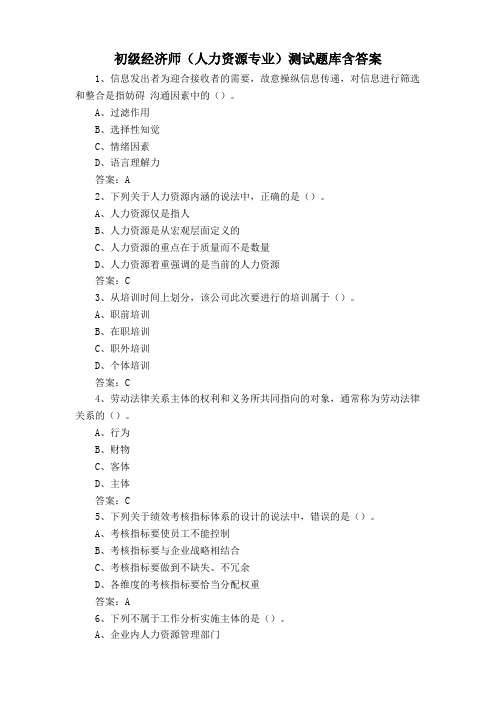 初级经济师（人力资源专业）测试题库含答案

1、信息发出者为迎合接收者的需要，故意操纵信息传递，对信息进行筛选和整合是指妨碍 沟通因素中的（）。

A、过滤作用

B、选择性知觉

C、情绪因素

D、语言理解力

答案：A

2、下列关于人力资源内涵的说法中，正确的是（）。

A、人力资源仅是指人

B、人力资源是从宏观层面定义的

C、人力资源的重点在于质量而不是数量

D、人力资源着重强调的是当前的人力资源

答案：C

3、从培训时间上划分，该公司此次要进行的培训属于（）。

A、职前培训

B、在职培训

C、职外培训

D、个体培训

答案：C

4、劳动法律关系主体的权利和义务所共同指向的对象，通常称为劳动法律关系的（）。

A、行为

B、财物

C、客体

D、主体

答案：C

5、下列关于绩效考核指标体系的设计的说法中，错误的是（）。

A、考核指标要使员工不能控制

B、考核指标要与企业战略相结合

C、考核指标要做到不缺失、不冗余

D、各维度的考核指标要恰当分配权重

答案：A

6、下列不属于工作分析实施主体的是（）。

A、企业内人力资源管理部门